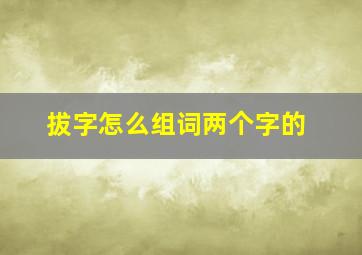 拔字怎么组词两个字的